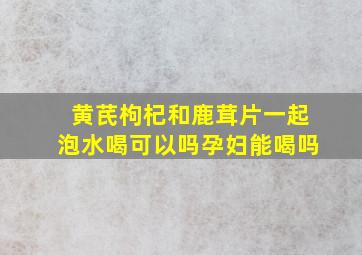 黄芪枸杞和鹿茸片一起泡水喝可以吗孕妇能喝吗